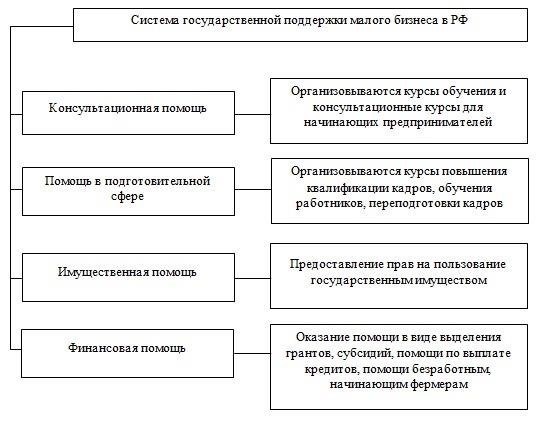 Система государственной поддержки малого бизнеса в РФ

Консультационная помощь

Организовываются курсы обучения и консультационные курсы для начинающих предпринимателей

Помощь в подготовительной сфере

Организовываются курсы повышения квалификации кадров, обучения работников, переподготовки кадров

Имущественная помощь

Предоставление прав на пользование государственным имуществом

Финансовая помощь

Оказание помощи в виде выделения грантов, субсидий, помощи по выплате кредитов, помощи безработным, начинающим фермерам